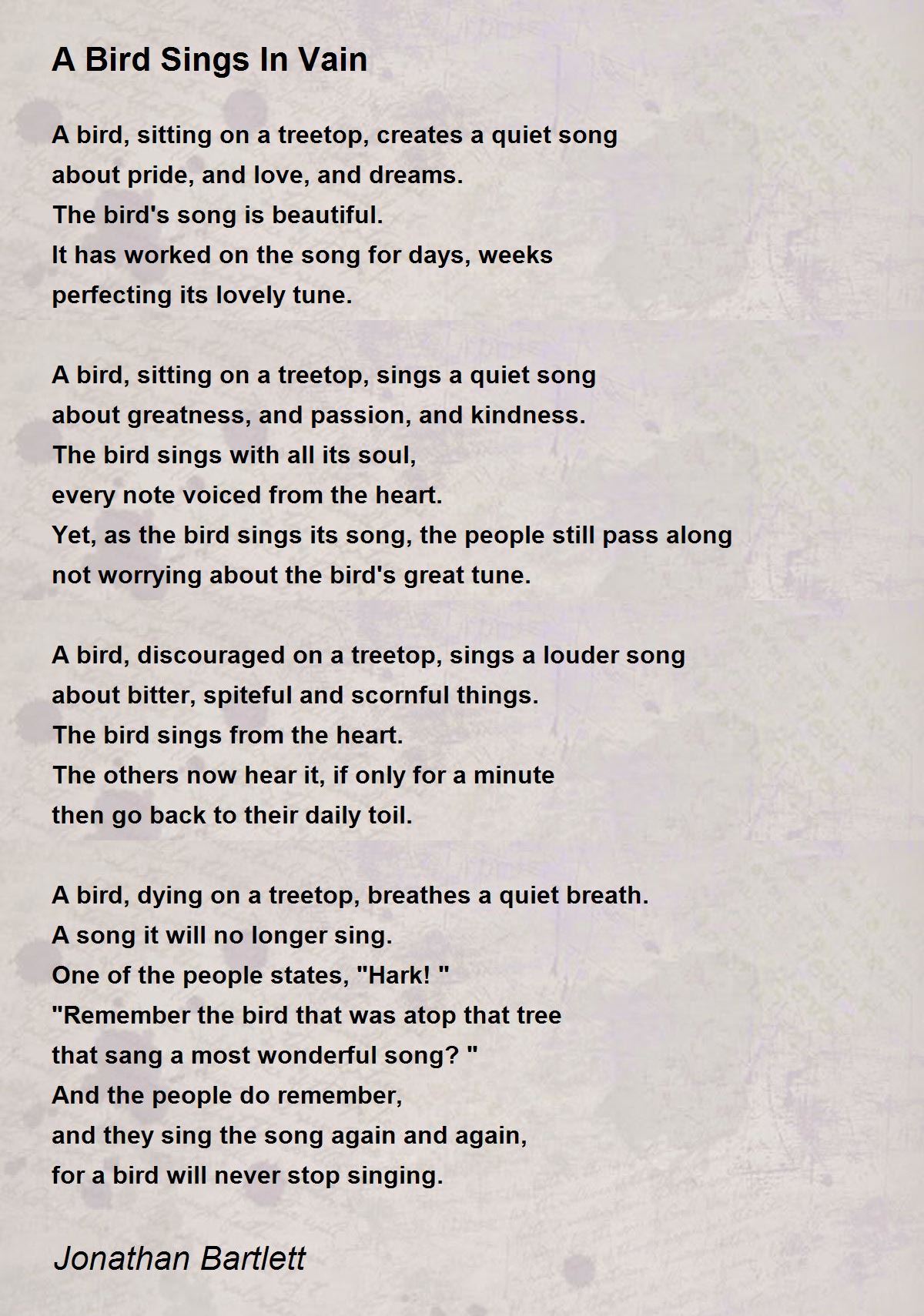 A Bird Sings In Vain

A bird, sitting on a treetop, creates a quiet song
about pride, and love, and dreams.
The bird's song is beautiful.
It has worked on the song for days, weeks
perfecting its lovely tune.

A bird, sitting on a treetop, sings a quiet song
about greatness, and passion, and kindness.
The bird sings with all its soul,
every note voiced from the heart.
Yet, as the bird sings its song, the people still pass along
not worrying about the bird's great tune.

A bird, discouraged on a treetop, sings a louder song
about bitter, spiteful and scornful things.
The bird sings from the heart.
The others now hear it, if only for a minute
then go back to their daily toil.

A bird, dying on a treetop, breathes a quiet breath.
A song it will no longer sing.
One of the people states, "Hark! "
"Remember the bird that was atop that tree
that sang a most wonderful song? "
And the people do remember,
and they sing the song again and again,
for a bird will never stop singing.

Jonathan Bartlett